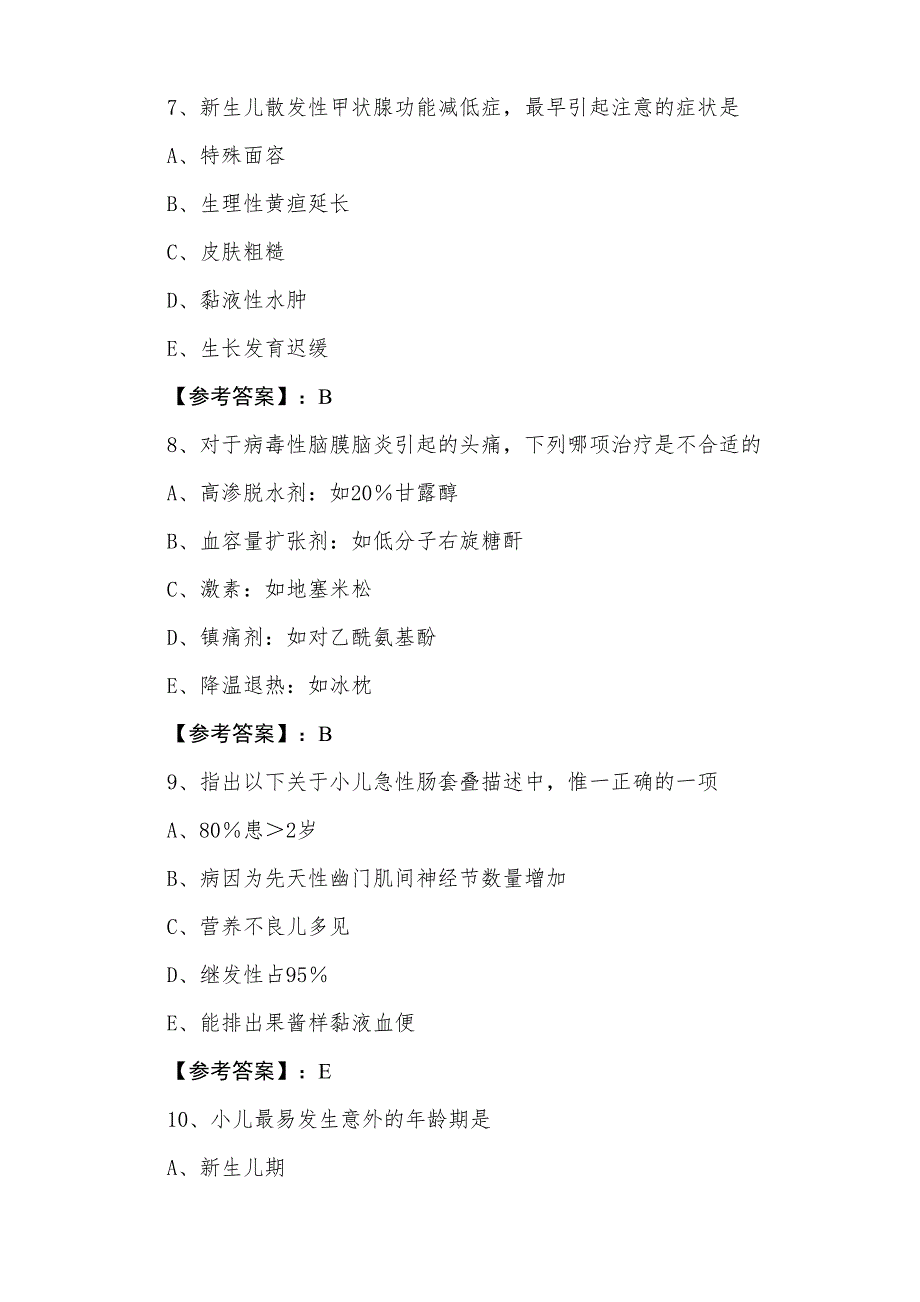 7、新生儿散发性甲状腺功能减低症，最早引起注意的症状是

A、特殊面容

B、生理性黄疸延长

C、皮肤粗糙

D、黏液性水肿

E、生长发育迟缓

【参考答案】：B

8、对于病毒性脑膜脑炎引起的头痛，下列哪项治疗是不合适的

A、高渗脱水剂：如20％甘露醇

B、血容量扩张剂：如低分子右旋糖酐

C、激素：如地塞米松

D、镇痛剂：如对乙酰氨基酚

E、降温退热：如冰枕

【参考答案】：B

9、指出以下关于小儿急性肠套叠描述中，惟一正确的一项

A、80％患＞2岁

B、病因为先天性幽门肌间神经节数量增加

C、营养不良儿多见

D、继发性占95％

E、能排出果酱样黏液血便

【参考答案】：E

10、小儿最易发生意外的年龄期是

A、新生儿期